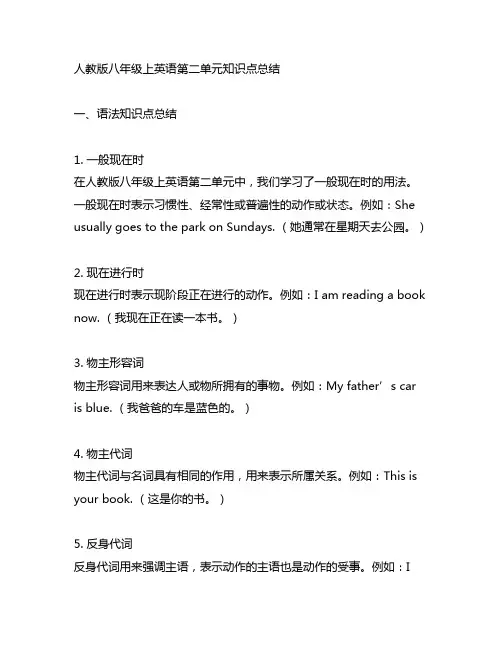 人教版八年级上英语第二单元知识点总结

一、语法知识点总结

1. 一般现在时
在人教版八年级上英语第二单元中，我们学习了一般现在时的用法。一般现在时表示习惯性、经常性或普遍性的动作或状态。例如：She usually goes to the park on Sundays.（她通常在星期天去公园。）

2. 现在进行时
现在进行时表示现阶段正在进行的动作。例如：I am reading a book now.（我现在正在读一本书。）

3. 物主形容词
物主形容词用来表达人或物所拥有的事物。例如：My father’s car is blue.（我爸爸的车是蓝色的。）

4. 物主代词
物主代词与名词具有相同的作用，用来表示所属关系。例如：This is your book.（这是你的书。）

5. 反身代词
反身代词用来强调主语，表示动作的主语也是动作的受事。例如：I